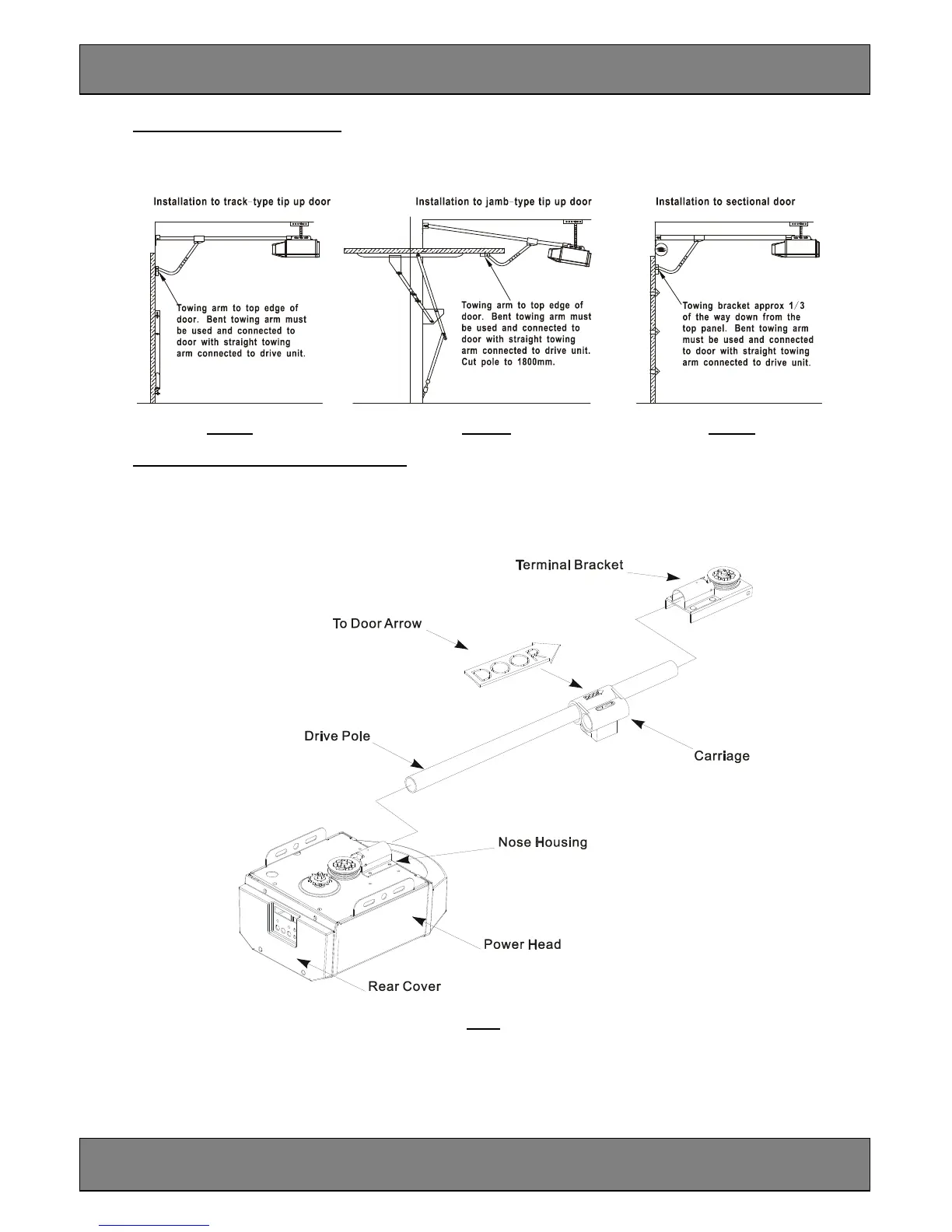 Installation to track-type tip up door

Towing arm to top edge of door. Bent towing arm must be used and connected to door with straight towing arm connected to drive unit.

Installation to jamb-type tip up door

Towing arm to top edge of door. Bent towing arm must be used and connected to door with straight towing arm connected to drive unit. Cut pole to 1800mm.

Installation to sectional door

Towing bracket approx 1/3 of the way down from the top panel. Bent towing arm must be used and connected to door with straight towing arm connected to drive unit.

Terminal Bracket

To Door Arrow

DOOR

Drive Pole

Carriage

Nose Housing

Power Head

Rear Cover